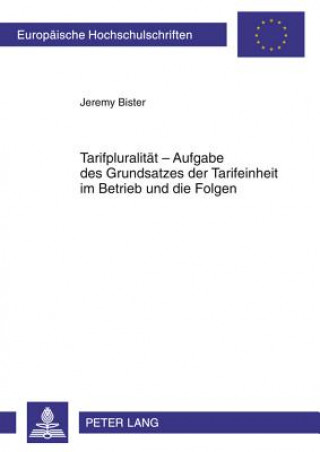 Europäische Hochschulschriften

Jeremy Bister

Tarifpluralität – Aufgabe des Grundsatzes der Tarifeinheit im Betrieb und die Folgen

PETER LANG